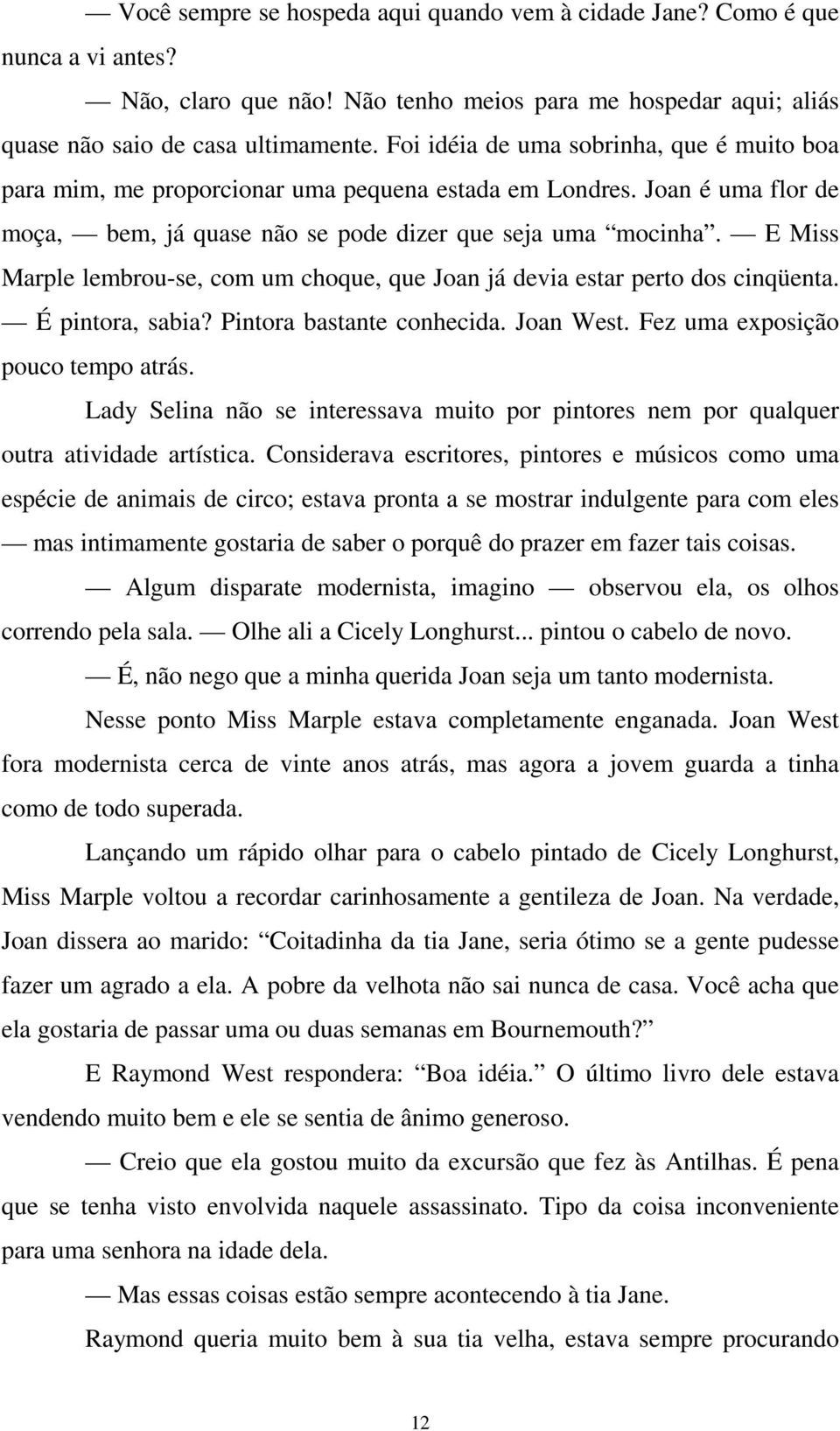 — Você sempre se hospeda aqui quando vem à cidade Jane? Como é que nunca a vi antes?

— Não, claro que não! Não tenho meios para me hospedar aqui; aliás quase não saio de casa ultimamente. Foi idéia de uma sobrinha, que é muito boa para mim, me proporcionar uma pequena estada em Londres. Joan é uma flor de moça, — bem, já quase não se pode dizer que seja uma “mocinha”. — E Miss Marple lembrou-se, com um choque, que Joan já devia estar perto dos cinqüenta. — É pintora, sabia? Pintora bastante conhecida. Joan West. Fez uma exposição pouco tempo atrás.

Lady Selina não se interessava muito por pintores nem por qualquer outra atividade artística. Considerava escritores, pintores e músicos como uma espécie de animais de circo; estava pronta a se mostrar indulgente para com eles — mas intimamente gostaria de saber o porquê do prazer em fazer tais coisas.

— Algum disparate modernista, imagino — observou ela, os olhos correndo pela sala. — Olhe ali a Cicely Longhurst... pintou o cabelo de novo.

— É, não nego que a minha querida Joan seja um tanto modernista.

Nesse ponto Miss Marple estava completamente enganada. Joan West fora modernista cerca de vinte anos atrás, mas agora a jovem guarda a tinha como de todo superada.

Lançando um rápido olhar para o cabelo pintado de Cicely Longhurst, Miss Marple voltou a recordar carinhosamente a gentileza de Joan. Na verdade, Joan dissera ao marido: “Coitadinha da tia Jane, seria ótimo se a gente pudesse fazer um agrado a ela. A pobre da velhota não sai nunca de casa. Você acha que ela gostaria de passar uma ou duas semanas em Bournemouth?”

E Raymond West respondera: “Boa idéia.” O último livro dele estava vendendo muito bem e ele se sentia de ânimo generoso.

— Creio que ela gostou muito da excursão que fez às Antilhas. É pena que se tenha visto envolvida naquele assassinato. Tipo da coisa inconveniente para uma senhora na idade dela.

— Mas essas coisas estão sempre acontecendo à tia Jane.

Raymond queria muito bem à sua tia velha, estava sempre procurando

12